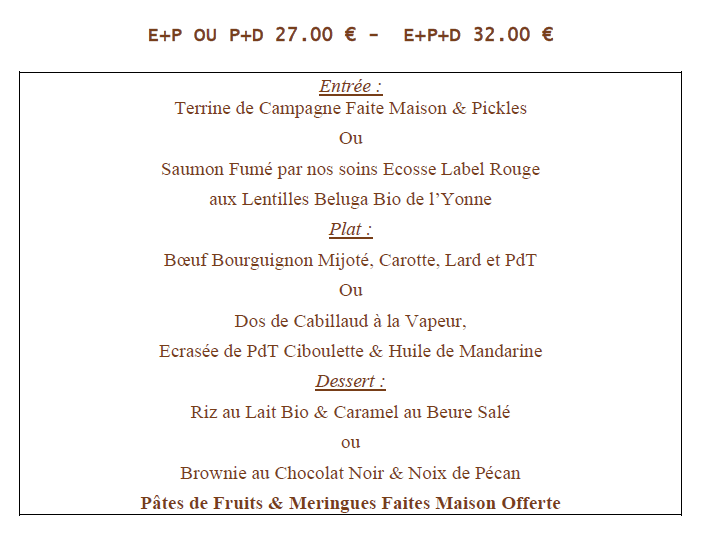 E+P OU P+D 27.00 € - E+P+D 32.00 €

Entrée :

Terrine de Campagne Faite Maison & Pickles

Ou

Saumon Fumé par nos soins Ecosse Label Rouge

aux Lentilles Beluga Bio de l'Yonne

Plat :

Bœuf Bourguignon Mijoté, Carotte, Lard et PdT

Ou

Dos de Cabillaud à la Vapeur,

Ecrasée de PdT Ciboulette & Huile de Mandarine

Dessert :

Riz au Lait Bio & Caramel au Beure Salé

ou

Brownie au Chocolat Noir & Noix de Pécan

Pâtes de Fruits & Meringues Faites Maison Offerte